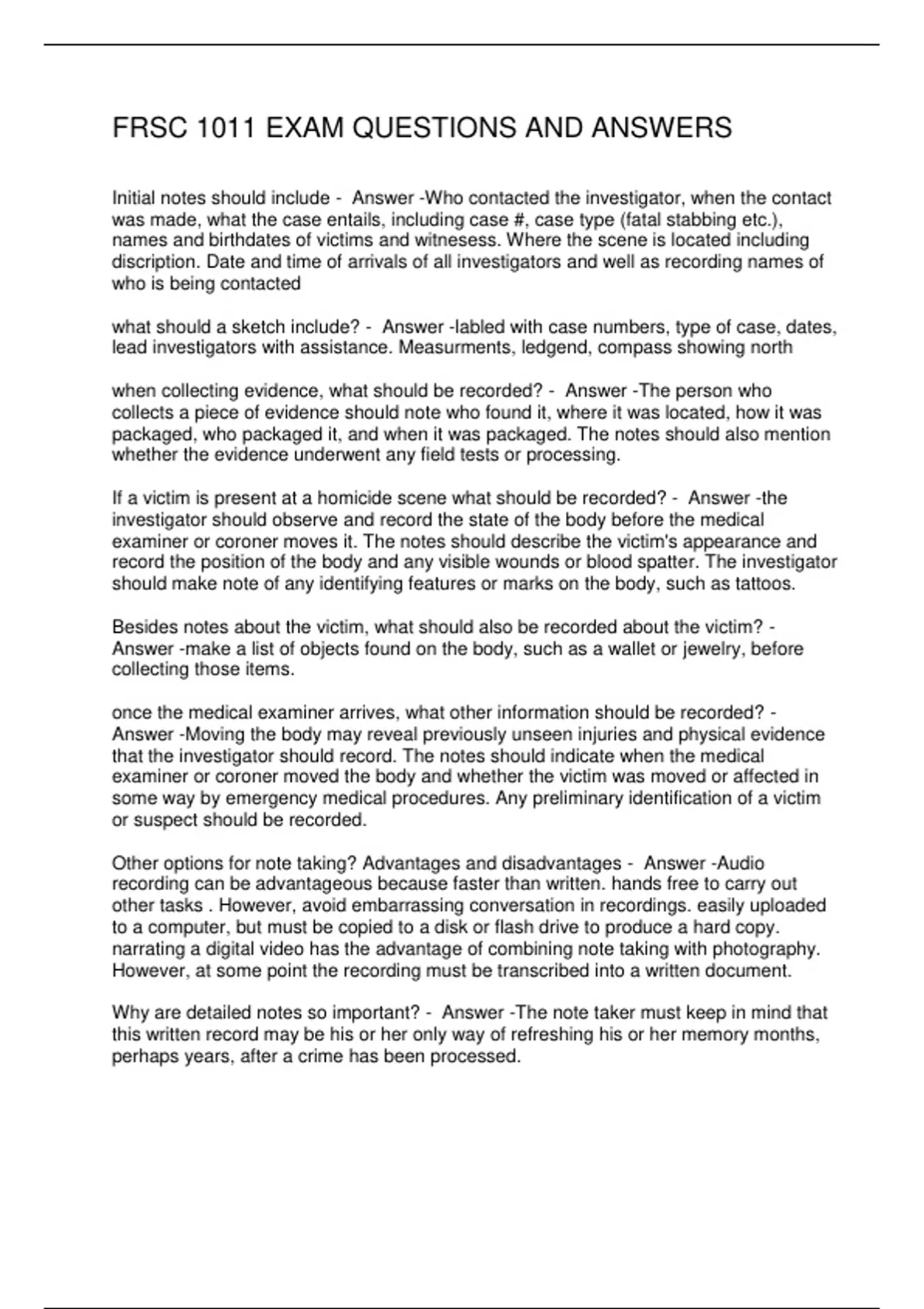 FRSC 1011 EXAM QUESTIONS AND ANSWERS

Initial notes should include - Answer -Who contacted the investigator, when the contact was made, what the case entails, including case #, case type (fatal stabbing etc.), names and birthdates of victims and witnesess. Where the scene is located including discription. Date and time of arrivals of all investigators and well as recording names of who is being contacted

what should a sketch include? - Answer -labled with case numbers, type of case, dates, lead investigators with assistance. Measurments, ledgend, compass showing north

when collecting evidence, what should be recorded? - Answer -The person who collects a piece of evidence should note who found it, where it was located, how it was packaged, who packaged it, and when it was packaged. The notes should also mention whether the evidence underwent any field tests or processing.

If a victim is present at a homicide scene what should be recorded? - Answer -the investigator should observe and record the state of the body before the medical examiner or coroner moves it. The notes should describe the victim's appearance and record the position of the body and any visible wounds or blood spatter. The investigator should make note of any identifying features or marks on the body, such as tattoos.

Besides notes about the victim, what should also be recorded about the victim? - Answer -make a list of objects found on the body, such as a wallet or jewelry, before collecting those items.

once the medical examiner arrives, what other information should be recorded? - Answer -Moving the body may reveal previously unseen injuries and physical evidence that the investigator should record. The notes should indicate when the medical examiner or coroner moved the body and whether the victim was moved or affected in some way by emergency medical procedures. Any preliminary identification of a victim or suspect should be recorded.

Other options for note taking? Advantages and disadvantages - Answer -Audio recording can be advantageous because faster than written. hands free to carry out other tasks . However, avoid embarrassing conversation in recordings. easily uploaded to a computer, but must be copied to a disk or flash drive to produce a hard copy. narrating a digital video has the advantage of combining note taking with photography. However, at some point the recording must be transcribed into a written document.

Why are detailed notes so important? - Answer -The note taker must keep in mind that this written record may be his or her only way of refreshing his or her memory months, perhaps years, after a crime has been processed.